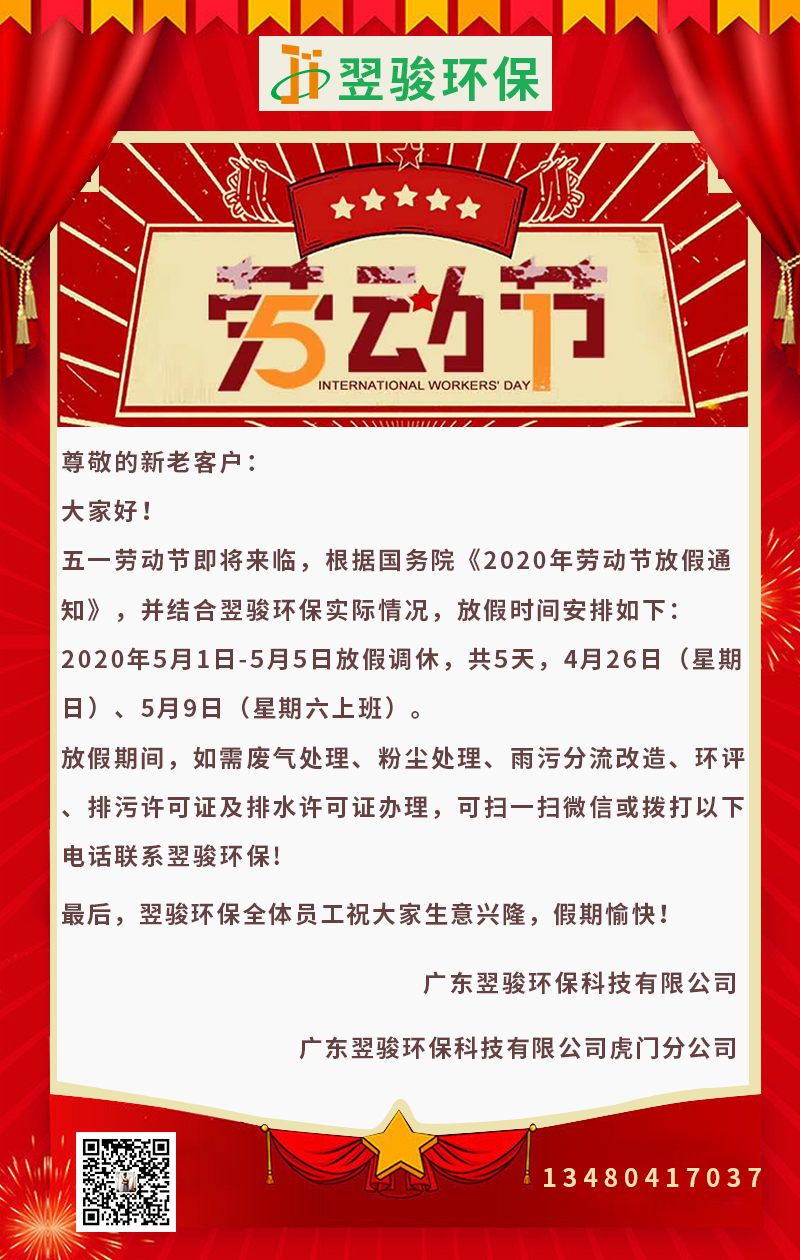 翌骏环保

劳动节
INTERNATIONAL WORKERS' DAY

尊敬的新老客户：

大家好！

五一劳动节即将来临，根据国务院《2020年劳动节放假通知》，并结合翌骏环保实际情况，放假时间安排如下：

2020年5月1日-5月5日放假调休，共5天，4月26日（星期日）、5月9日（星期六上班）。

放假期间，如需废气处理、粉尘处理、雨污分流改造、环评、排污许可证及排水许可证办理，可扫一扫微信或拨打以下电话联系翌骏环保!

最后，翌骏环保全体员工祝大家生意兴隆，假期愉快！

广东翌骏环保科技有限公司

广东翌骏环保科技有限公司虎门分公司

13480417037